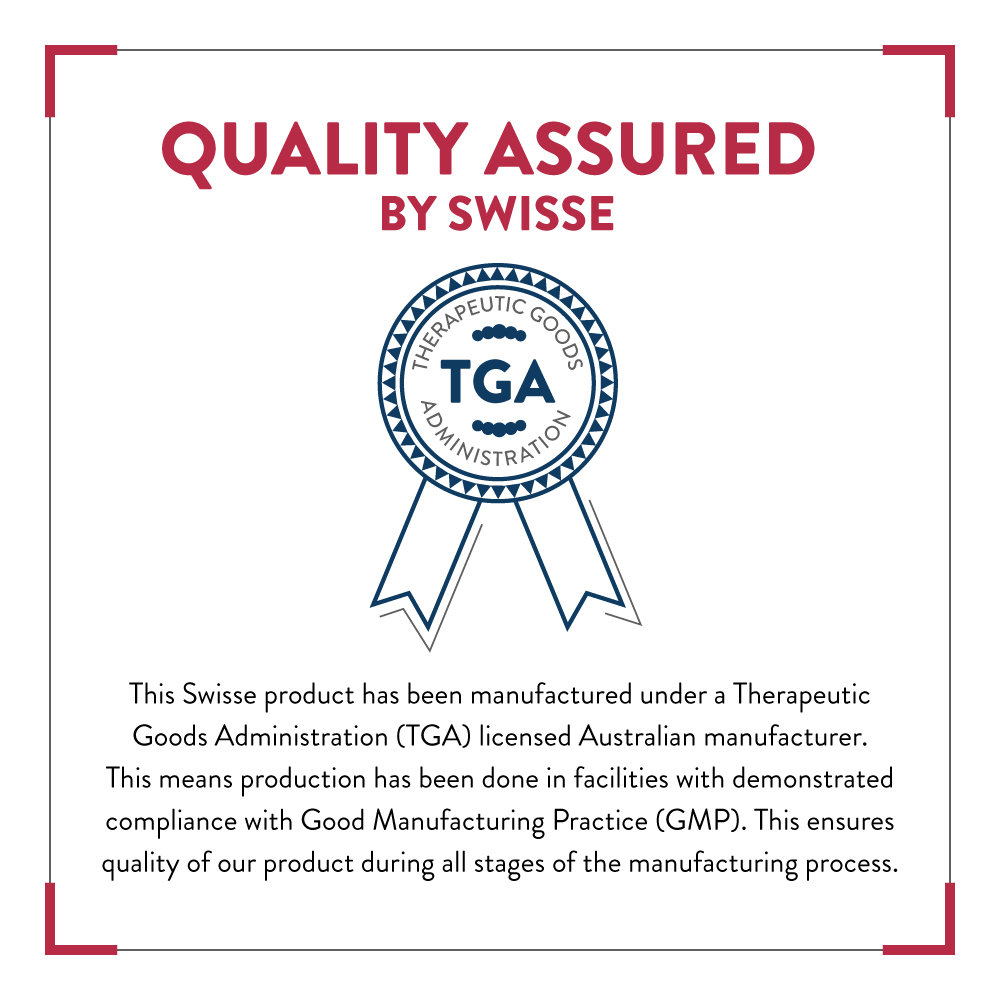 QUALITY ASSURED
BY SWISSE

THERAPEUTIC GOODS
TGA
ADMINISTRATION

This Swisse product has been manufactured under a Therapeutic Goods Administration (TGA) licensed Australian manufacturer. This means production has been done in facilities with demonstrated compliance with Good Manufacturing Practice (GMP). This ensures quality of our product during all stages of the manufacturing process.